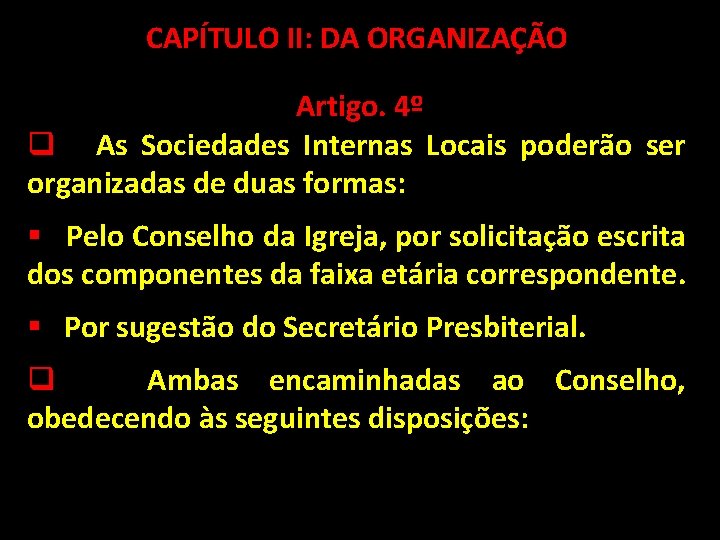 CAPÍTULO II: DA ORGANIZAÇÃO

Artigo. 4º

❑ As Sociedades Internas Locais poderão ser organizadas de duas formas:

▪ Pelo Conselho da Igreja, por solicitação escrita dos componentes da faixa etária correspondente.

▪ Por sugestão do Secretário Presbiterial.

❑ Ambas encaminhadas ao Conselho, obedecendo às seguintes disposições: